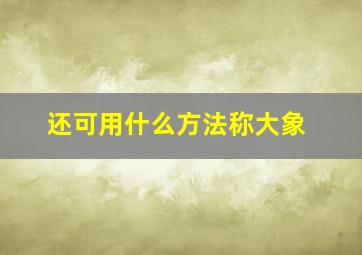 还可用什么方法称大象